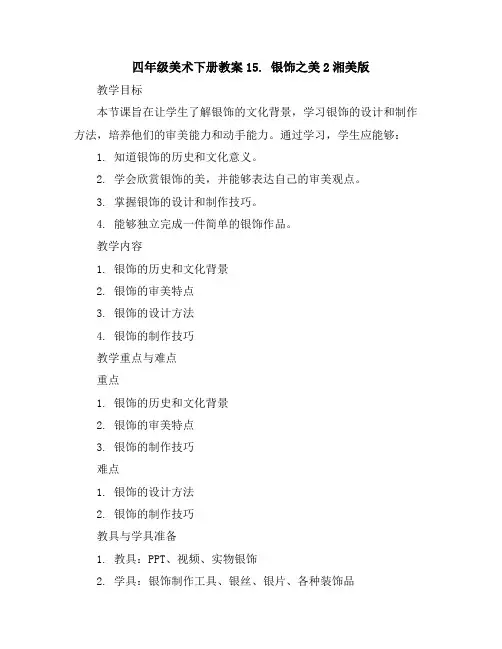 四年级美术下册教案 15. 银饰之美 2 湘美版

教学目标

本节课旨在让学生了解银饰的文化背景，学习银饰的设计和制作方法，培养他们的审美能力和动手能力。通过学习，学生应能够：

1. 知道银饰的历史和文化意义。

2. 学会欣赏银饰的美，并能够表达自己的审美观点。

3. 掌握银饰的设计和制作技巧。

4. 能够独立完成一件简单的银饰作品。

教学内容

1. 银饰的历史和文化背景

2. 银饰的审美特点

3. 银饰的设计方法

4. 银饰的制作技巧

教学重点与难点

重点

1. 银饰的历史和文化背景

2. 银饰的审美特点

3. 银饰的制作技巧

难点

1. 银饰的设计方法

2. 银饰的制作技巧

教具与学具准备

1. 教具：PPT、视频、实物银饰

2. 学具：银饰制作工具、银丝、银片、各种装饰品